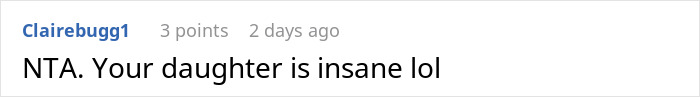 Clairebugg1 3 points 2 days ago

NTA. Your daughter is insane lol